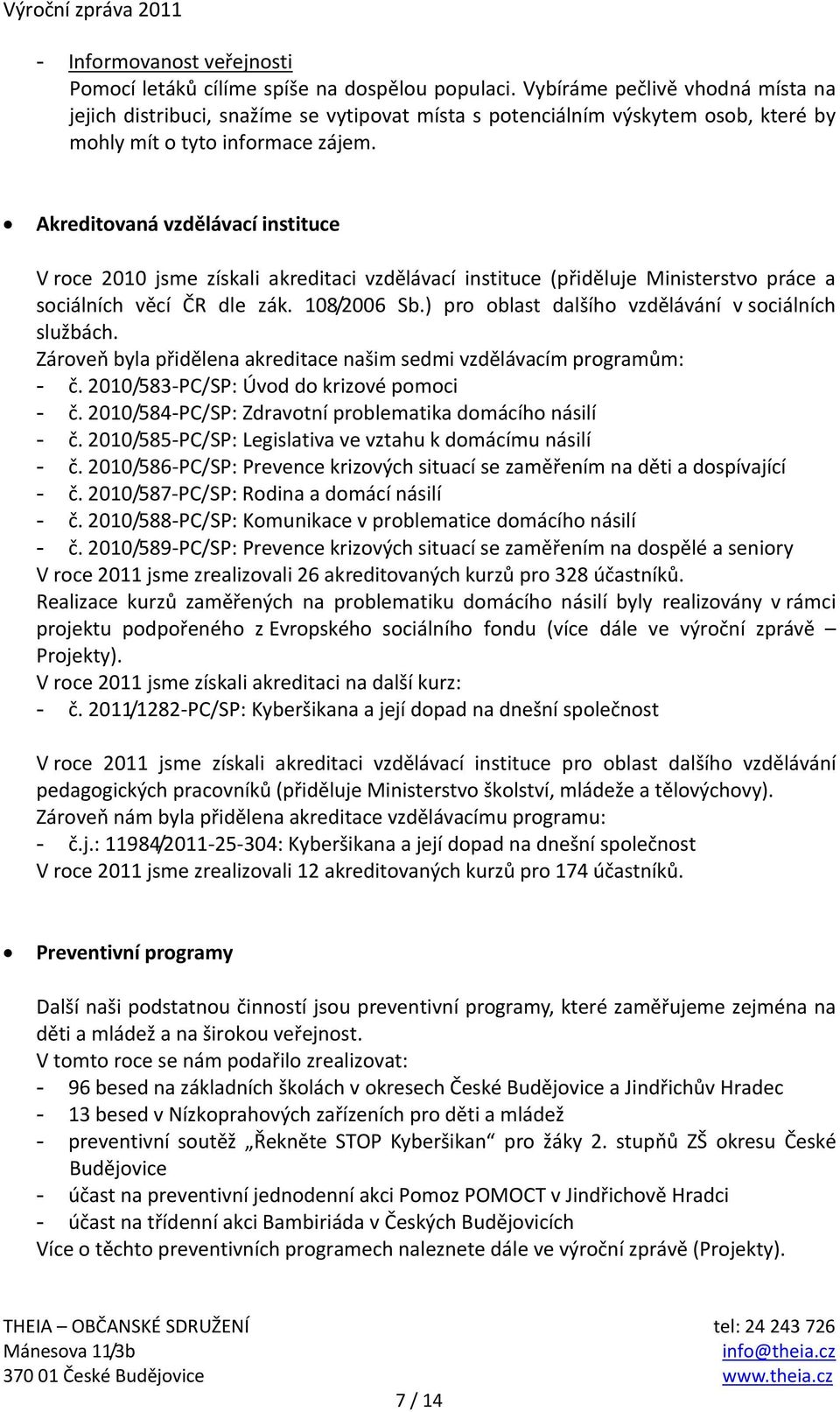 Výroční zpráva 2011

- Informovanost veřejnosti
Pomocí letáků cílíme spíše na dospělou populaci. Vybíráme pečlivě vhodná místa na jejich distribuci, snažíme se vytipovat místa s potenciálním výskytem osob, které by mohly mít o tyto informace zájem.

• Akreditovaná vzdělávací instituce

V roce 2010 jsme získali akreditaci vzdělávací instituce (přiděluje Ministerstvo práce a sociálních věcí ČR dle zák. 108/2006 Sb.) pro oblast dalšího vzdělávání v sociálních službách.
Zároveň byla přidělena akreditace našim sedmi vzdělávacím programům:
- č. 2010/583-PC/SP: Úvod do krizové pomoci
- č. 2010/584-PC/SP: Zdravotní problematika domácího násilí
- č. 2010/585-PC/SP: Legislativa ve vztahu k domácímu násilí
- č. 2010/586-PC/SP: Prevence krizových situací se zaměřením na děti a dospívající
- č. 2010/587-PC/SP: Rodina a domácí násilí
- č. 2010/588-PC/SP: Komunikace v problematice domácího násilí
- č. 2010/589-PC/SP: Prevence krizových situací se zaměřením na dospělé a seniory
V roce 2011 jsme zrealizovali 26 akreditovaných kurzů pro 328 účastníků.
Realizace kurzů zaměřených na problematiku domácího násilí byly realizovány v rámci projektu podpořeného z Evropského sociálního fondu (více dále ve výroční zprávě – Projekty).
V roce 2011 jsme získali akreditaci na další kurz:
- č. 2011/1282-PC/SP: Kyberšikana a její dopad na dnešní společnost

V roce 2011 jsme získali akreditaci vzdělávací instituce pro oblast dalšího vzdělávání pedagogických pracovníků (přiděluje Ministerstvo školství, mládeže a tělovýchovy).
Zároveň nám byla přidělena akreditace vzdělávacímu programu:
- č.j.: 11984/2011-25-304: Kyberšikana a její dopad na dnešní společnost
V roce 2011 jsme zrealizovali 12 akreditovaných kurzů pro 174 účastníků.

• Preventivní programy

Další naši podstatnou činností jsou preventivní programy, které zaměřujeme zejména na děti a mládež a na širokou veřejnost.
V tomto roce se nám podařilo zrealizovat:
- 96 besed na základních školách v okresech České Budějovice a Jindřichův Hradec
- 13 besed v Nízkoprahových zařízeních pro děti a mládež
- preventivní soutěž „Řekněte STOP Kyberšikan“ pro žáky 2. stupňů ZŠ okresu České Budějovice
- účast na preventivní jednodenní akci Pomoz POMOCT v Jindřichově Hradci
- účast na třídenní akci Bambiriáda v Českých Budějovicích
Více o těchto preventivních programech naleznete dále ve výroční zprávě (Projekty).

THEIA – OBČANSKÉ SDRUŽENÍ
Mánesova 11/3b
370 01 České Budějovice

tel: 24 243 726
info@theia.cz
www.theia.cz

7 / 14